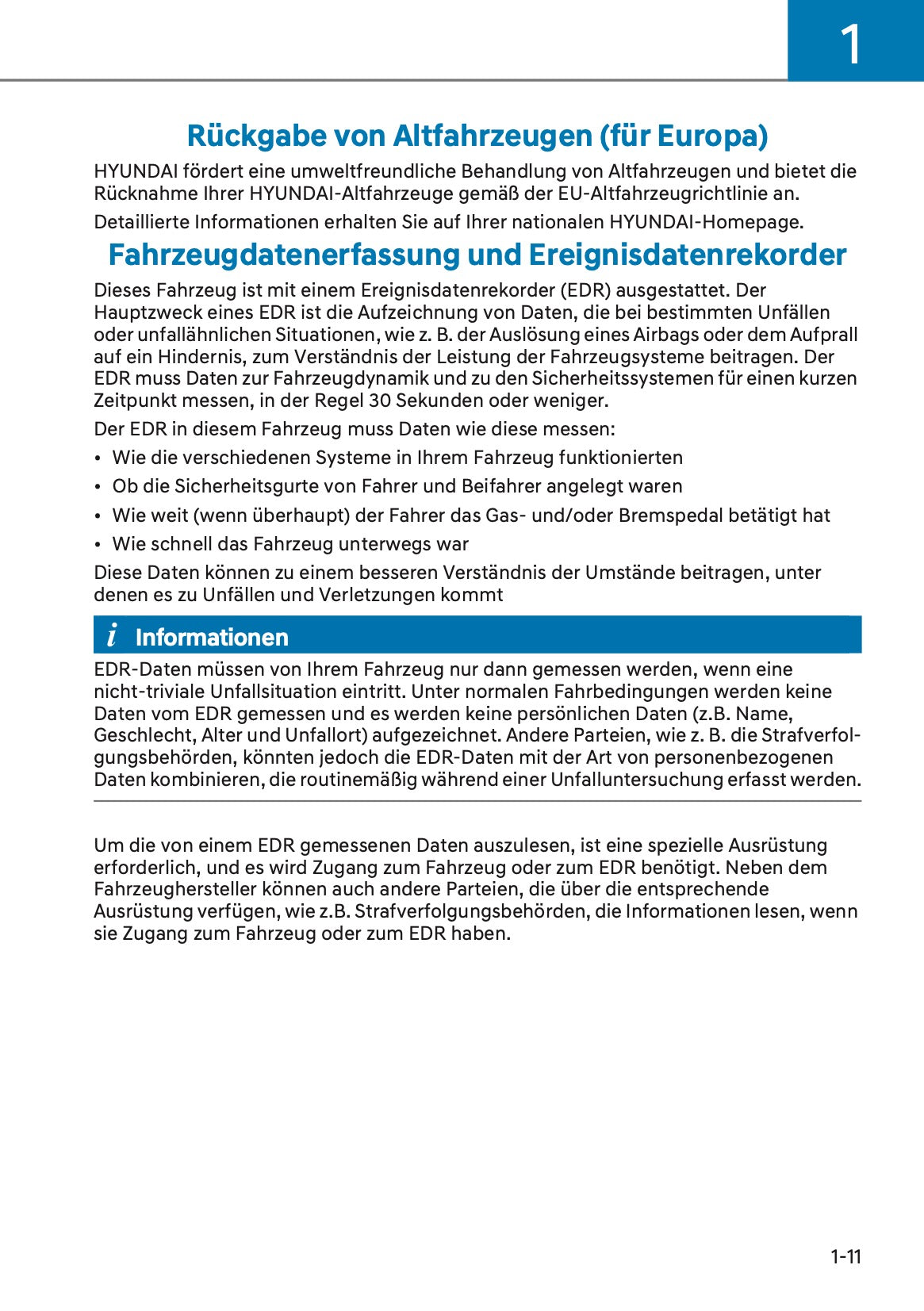 1

Rückgabe von Altfahrzeugen (für Europa)

HYUNDAI fördert eine umweltfreundliche Behandlung von Altfahrzeugen und bietet die Rücknahme Ihrer HYUNDAI-Altfahrzeuge gemäß der EU-Altfahrzeugrichtlinie an.

Detaillierte Informationen erhalten Sie auf Ihrer nationalen HYUNDAI-Homepage.

Fahrzeugdatenerfassung und Ereignisdatenrekorder

Dieses Fahrzeug ist mit einem Ereignisdatenrekorder (EDR) ausgestattet. Der Hauptzweck eines EDR ist die Aufzeichnung von Daten, die bei bestimmten Unfällen oder unfallähnlichen Situationen, wie z. B. der Auslösung eines Airbags oder dem Aufprall auf ein Hindernis, zum Verständnis der Leistung der Fahrzeugsysteme beitragen. Der EDR muss Daten zur Fahrzeugdynamik und zu den Sicherheitssystemen für einen kurzen Zeitpunkt messen, in der Regel 30 Sekunden oder weniger.

Der EDR in diesem Fahrzeug muss Daten wie diese messen:

• Wie die verschiedenen Systeme in Ihrem Fahrzeug funktionierten
• Ob die Sicherheitsgurte von Fahrer und Beifahrer angelegt waren
• Wie weit (wenn überhaupt) der Fahrer das Gas- und/oder Bremspedal betätigt hat
• Wie schnell das Fahrzeug unterwegs war

Diese Daten können zu einem besseren Verständnis der Umstände beitragen, unter denen es zu Unfällen und Verletzungen kommt

i Informationen

EDR-Daten müssen von Ihrem Fahrzeug nur dann gemessen werden, wenn eine nicht-triviale Unfallsituation eintritt. Unter normalen Fahrbedingungen werden keine Daten vom EDR gemessen und es werden keine persönlichen Daten (z.B. Name, Geschlecht, Alter und Unfallort) aufgezeichnet. Andere Parteien, wie z. B. die Strafverfolgungsbehörden, könnten jedoch die EDR-Daten mit der Art von personenbezogenen Daten kombinieren, die routinemäßig während einer Unfalluntersuchung erfasst werden.

Um die von einem EDR gemessenen Daten auszulesen, ist eine spezielle Ausrüstung erforderlich, und es wird Zugang zum Fahrzeug oder zum EDR benötigt. Neben dem Fahrzeughersteller können auch andere Parteien, die über die entsprechende Ausrüstung verfügen, wie z.B. Strafverfolgungsbehörden, die Informationen lesen, wenn sie Zugang zum Fahrzeug oder zum EDR haben.

1-11